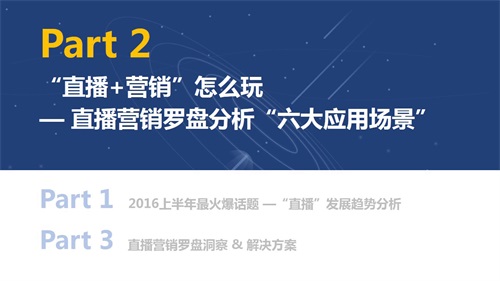 Part 2

“直播+营销”怎么玩
— 直播营销罗盘分析“六大应用场景”

Part 1 2016上半年最火爆话题 —“直播”发展趋势分析

Part 3 直播营销罗盘洞察 & 解决方案